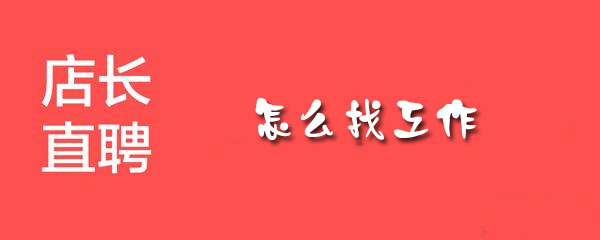 店长
直聘

怎么找工作